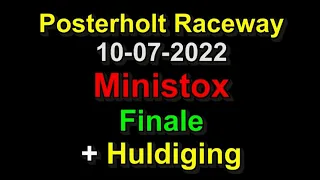 Posterholt Raceway
10-07-2022
Ministox
Finale
+ Huldiging